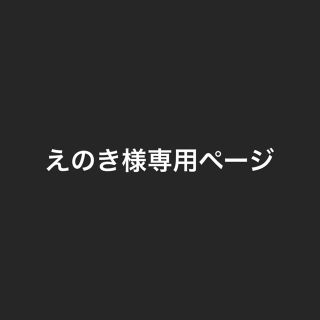 えのき様専用ページ